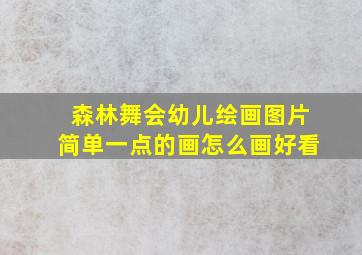 森林舞会幼儿绘画图片
简单一点的画怎么画好看